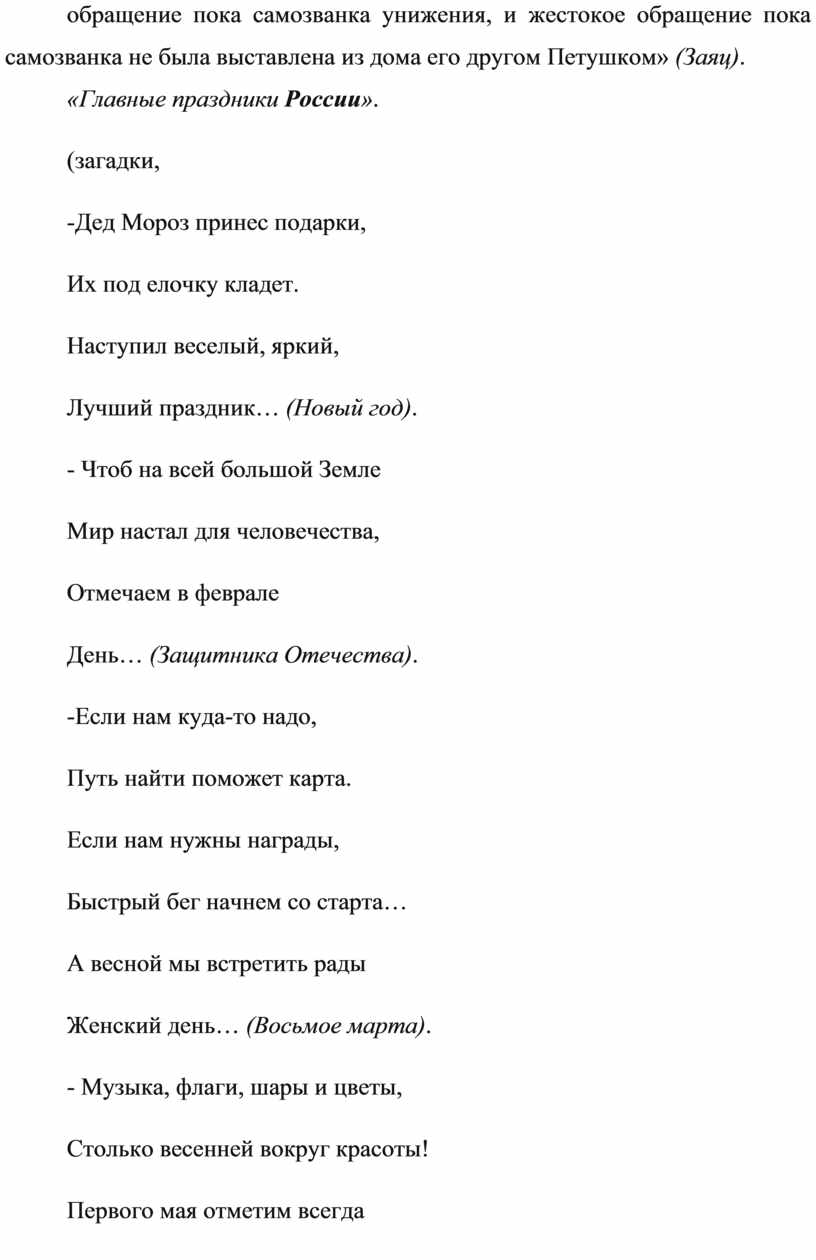 обращение пока самозванка унижения, и жестокое обращение пока самозванка не была выставлена из дома его другом Петушком» (Заяц).

«Главные праздники России».

(загадки,

-Дед Мороз принес подарки,

Их под елочку кладет.

Наступил веселый, яркий,

Лучший праздник… (Новый год).

- Чтоб на всей большой Земле

Мир настал для человечества,

Отмечаем в феврале

День… (Защитника Отечества).

-Если нам куда-то надо,

Путь найти поможет карта.

Если нам нужны награды,

Быстрый бег начнем со старта…

А весной мы встретить рады

Женский день… (Восьмое марта).

- Музыка, флаги, шары и цветы,

Столько весенней вокруг красоты!

Первого мая отметим всегда